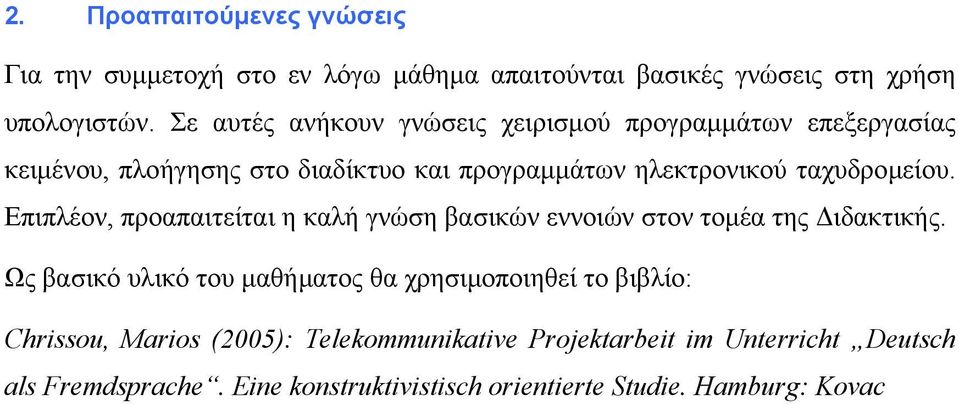 2. Προαπαιτούμενες γνώσεις

Για την συμμετοχή στο εν λόγω μάθημα απαιτούνται βασικές γνώσεις στη χρήση υπολογιστών. Σε αυτές ανήκουν γνώσεις χειρισμού προγραμμάτων επεξεργασίας κειμένου, πλοήγησης στο διαδίκτυο και προγραμμάτων ηλεκτρονικού ταχυδρομείου. Επιπλέον, προαπαιτείται η καλή γνώση βασικών εννοιών στον τομέα της Διδακτικής.

Ως βασικό υλικό του μαθήματος θα χρησιμοποιηθεί το βιβλίο:

Chrissou, Marios (2005): Telekommunikative Projektarbeit im Unterricht „Deutsch als Fremdsprache“. Eine konstruktivistisch orientierte Studie. Hamburg: Kovac